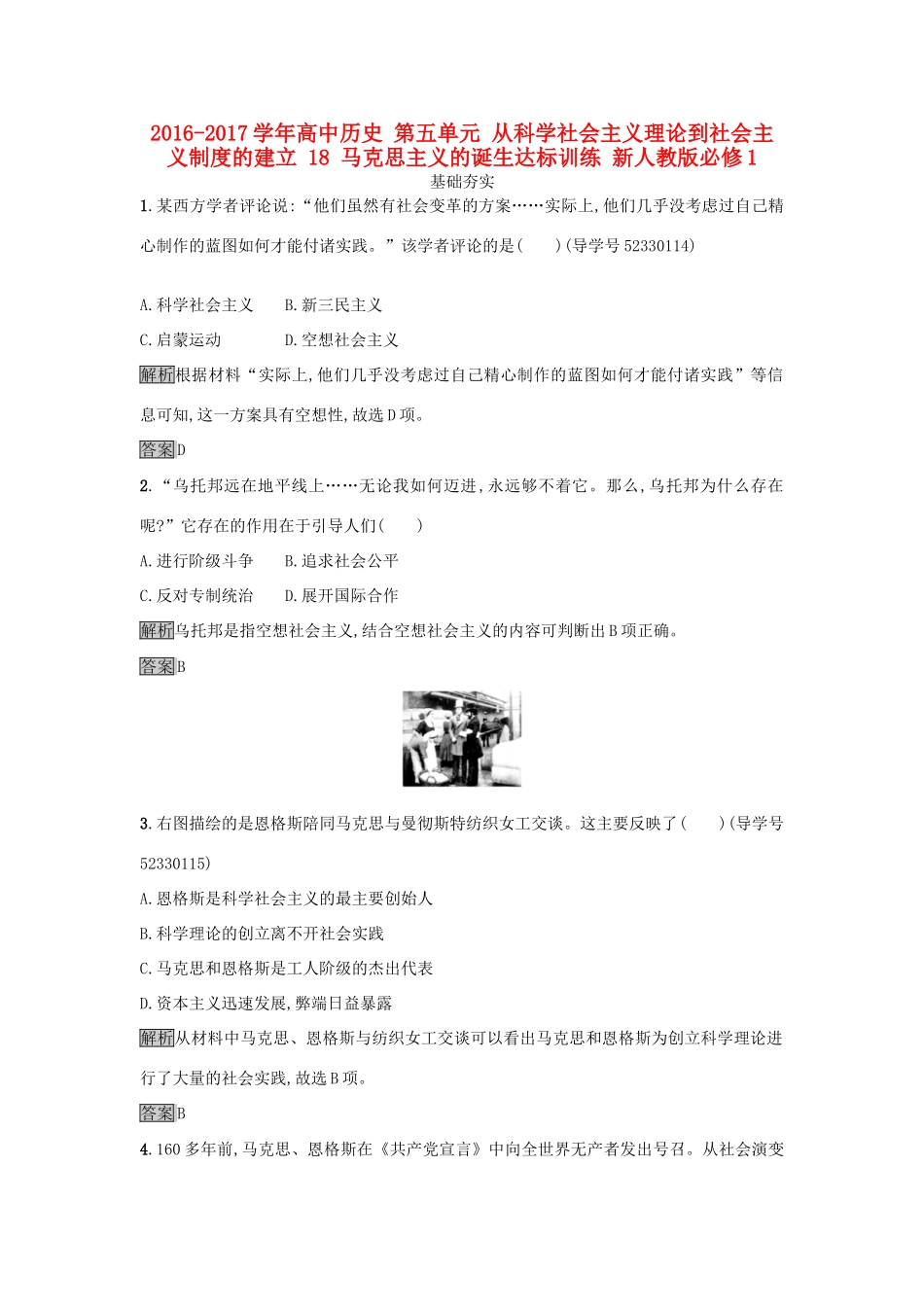 2016-2017学年高中历史 第五单元 从科学社会主义理论到社会主义制度的建立 18 马克思主义的诞生达标训练 新人教版必修1

基础夯实

1.某西方学者评论说:“他们虽然有社会变革的方案……实际上,他们几乎没考虑过自己精心制作的蓝图如何才能付诸实践。”该学者评论的是(　　)(导学号52330114)

A.科学社会主义　　B.新三民主义

C.启蒙运动　　D.空想社会主义

解析根据材料“实际上,他们几乎没考虑过自己精心制作的蓝图如何才能付诸实践”等信息可知,这一方案具有空想性,故选D项。

答案D

2.“乌托邦远在地平线上……无论我如何迈进,永远够不着它。那么,乌托邦为什么存在呢?”它存在的作用在于引导人们(　　)

A.进行阶级斗争　　B.追求社会公平

C.反对专制统治　　D.展开国际合作

解析乌托邦是指空想社会主义,结合空想社会主义的内容可判断出B项正确。

答案B

3.右图描绘的是恩格斯陪同马克思与曼彻斯特纺织女工交谈。这主要反映了(　　)(导学号52330115)

A.恩格斯是科学社会主义的最主要创始人

B.科学理论的创立离不开社会实践

C.马克思和恩格斯是工人阶级的杰出代表

D.资本主义迅速发展,弊端日益暴露

解析从材料中马克思、恩格斯与纺织女工交谈可以看出马克思和恩格斯为创立科学理论进行了大量的社会实践,故选B项。

答案B

4.160多年前,马克思、恩格斯在《共产党宣言》中向全世界无产者发出号召。从社会演变